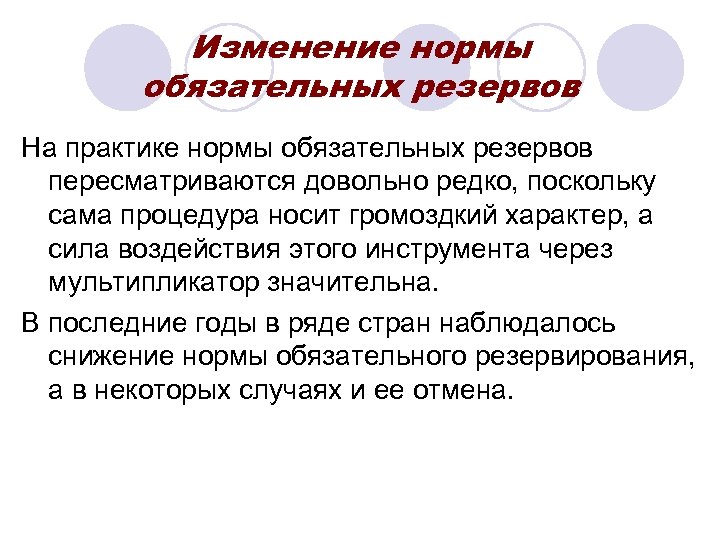 Изменение нормы обязательных резервов

На практике нормы обязательных резервов пересматриваются довольно редко, поскольку сама процедура носит громоздкий характер, а сила воздействия этого инструмента через мультипликатор значительна.

В последние годы в ряде стран наблюдалось снижение нормы обязательного резервирования, а в некоторых случаях и ее отмена.